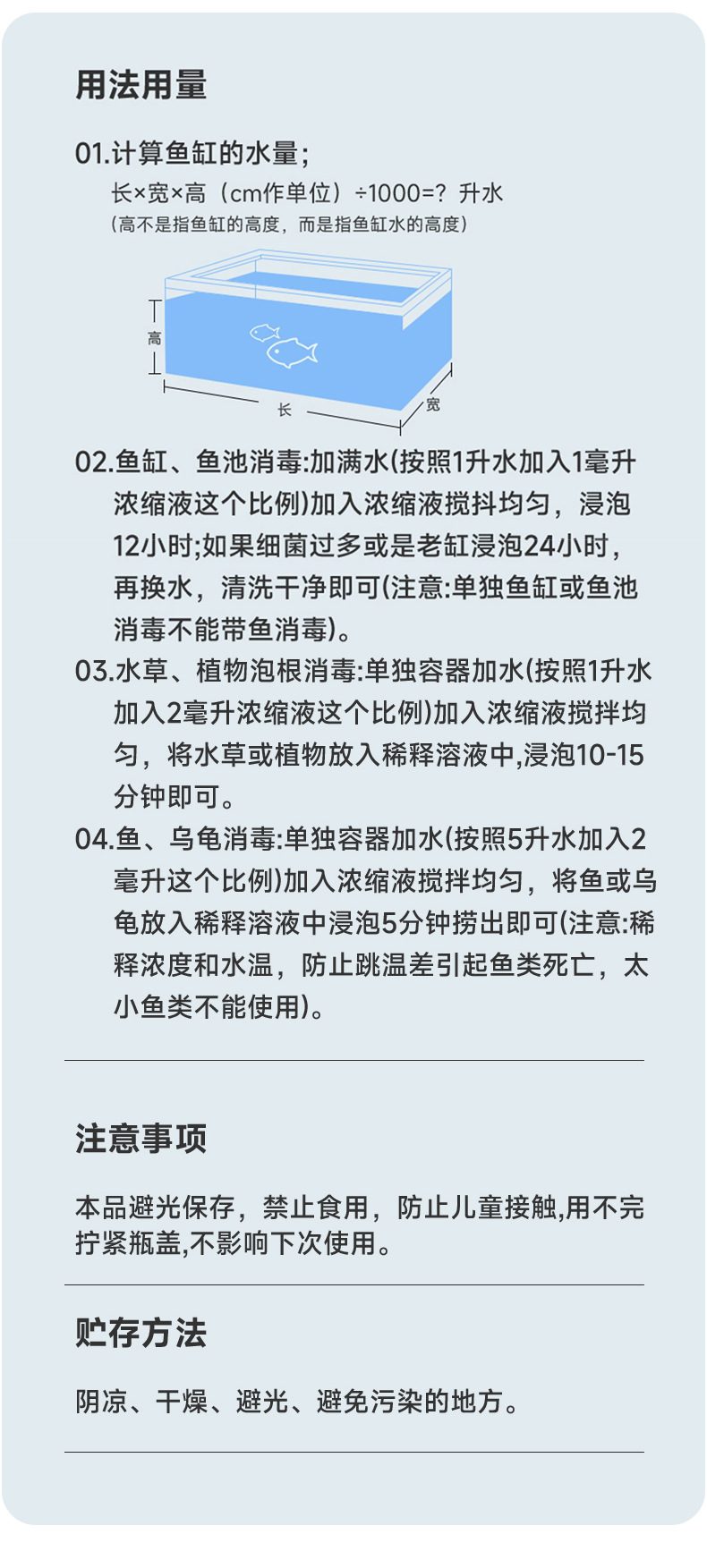 用法用量

01.计算鱼缸的水量;
长×宽×高（cm作单位）÷1000=？升水
（高不是指鱼缸的高度，而是指鱼缸水的高度）

高
长
宽

02.鱼缸、鱼池消毒:加满水(按照1升水加入1毫升浓缩液这个比例)加入浓缩液搅抖均匀，浸泡12小时;如果细菌过多或是老缸浸泡24小时，再换水，清洗干净即可(注意:单独鱼缸或鱼池消毒不能带鱼消毒)。

03.水草、植物泡根消毒:单独容器加水(按照1升水加入2毫升浓缩液这个比例)加入浓缩液搅拌均匀，将水草或植物放入稀释溶液中,浸泡10-15分钟即可。

04.鱼、乌龟消毒:单独容器加水(按照5升水加入2毫升这个比例)加入浓缩液搅拌均匀，将鱼或乌龟放入稀释溶液中浸泡5分钟捞出即可(注意:稀释浓度和水温，防止跳温差引起鱼类死亡，太小鱼类不能使用)。

注意事项

本品避光保存，禁止食用，防止儿童接触,用不完拧紧瓶盖,不影响下次使用。

贮存方法

阴凉、干燥、避光、避免污染的地方。